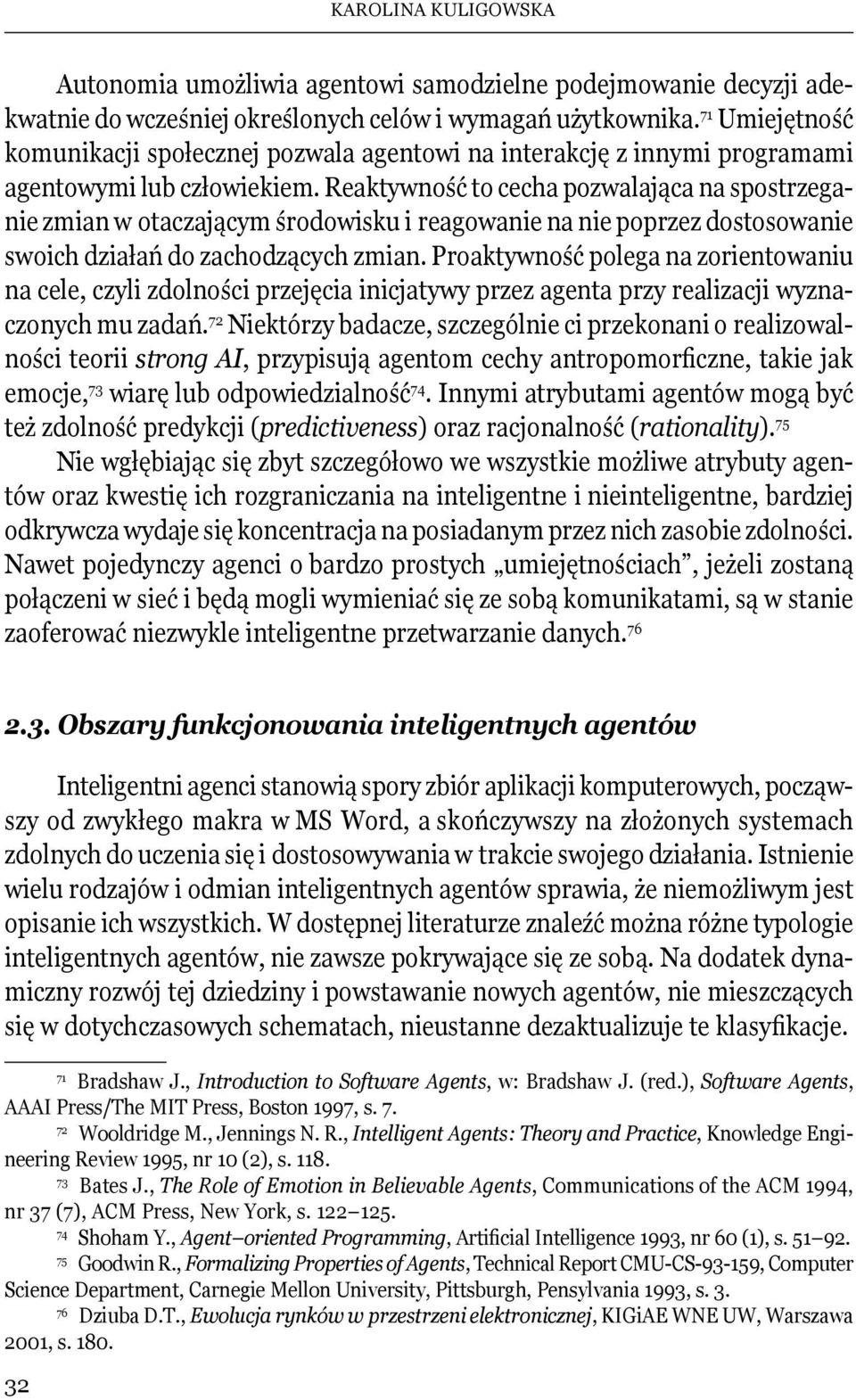 KAROLINA KULIGOWSKA

Autonomia umożliwia agentowi samodzielne podejmowanie decyzji adekwatnie do wcześniej określonych celów i wymagań użytkownika.$^{71}$ Umiejętność komunikacji społecznej pozwala agentowi na interakcję z innymi programami agentowymi lub człowiekiem. Reaktywność to cecha pozwalająca na spostrzeganie zmian w otaczającym środowisku i reagowanie na nie poprzez dostosowanie swoich działań do zachodzących zmian. Proaktywność polega na zorientowaniu na cele, czyli zdolności przejęcia inicjatywy przez agenta przy realizacji wyznaczonych mu zadań.$^{72}$ Niektórzy badacze, szczególnie ci przekonani o realizowalności teorii strong AI, przypisują agentom cechy antropomorficzne, takie jak emocje,$^{73}$ wiarę lub odpowiedzialność$^{74}$. Innymi atrybutami agentów mogą być też zdolność predykcji (predictiveness) oraz racjonalność (rationality).$^{75}$

Nie wgłębiając się zbyt szczegółowo we wszystkie możliwe atrybuty agentów oraz kwestię ich rozgraniczania na inteligentne i nieinteligentne, bardziej odkrywcza wydaje się koncentracja na posiadanym przez nich zasobie zdolności. Nawet pojedynczy agenci o bardzo prostych „umiejętnościach”, jeżeli zostaną połączeni w sieć i będą mogli wymieniać się ze sobą komunikatami, są w stanie zaoferować niezwykle inteligentne przetwarzanie danych.$^{76}$

2.3. Obszary funkcjonowania inteligentnych agentów

Inteligentni agenci stanowią spory zbiór aplikacji komputerowych, począwszy od zwykłego makra w MS Word, a skończywszy na złożonych systemach zdolnych do uczenia się i dostosowywania w trakcie swojego działania. Istnienie wielu rodzajów i odmian inteligentnych agentów sprawia, że niemożliwym jest opisanie ich wszystkich. W dostępnej literaturze znaleźć można różne typologie inteligentnych agentów, nie zawsze pokrywające się ze sobą. Na dodatek dynamiczny rozwój tej dziedziny i powstawanie nowych agentów, nie mieszczących się w dotychczasowych schematach, nieustanne dezaktualizuje te klasyfikacje.

$^{71}$ Bradshaw J., Introduction to Software Agents, w: Bradshaw J. (red.), Software Agents, AAAI Press/The MIT Press, Boston 1997, s. 7.

$^{72}$ Wooldridge M., Jennings N. R., Intelligent Agents: Theory and Practice, Knowledge Engineering Review 1995, nr 10 (2), s. 118.

$^{73}$ Bates J., The Role of Emotion in Believable Agents, Communications of the ACM 1994, nr 37 (7), ACM Press, New York, s. 122–125.

$^{74}$ Shoham Y., Agent–oriented Programming, Artificial Intelligence 1993, nr 60 (1), s. 51–92.

$^{75}$ Goodwin R., Formalizing Properties of Agents, Technical Report CMU-CS-93-159, Computer Science Department, Carnegie Mellon University, Pittsburgh, Pensylvania 1993, s. 3.

$^{76}$ Dziuba D.T., Ewolucja rynków w przestrzeni elektronicznej, KIGiAE WNE UW, Warszawa 2001, s. 180.

32